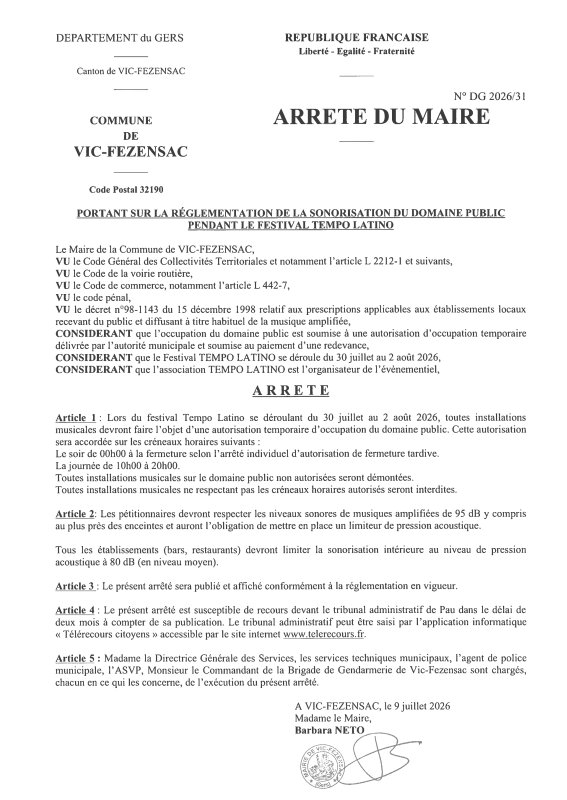 DEPARTEMENT du GERS

Canton de VIC-FEZENSAC

COMMUNE
DE
VIC-FEZENSAC

Code Postal 32190

REPUBLIQUE FRANCAISE
Liberté - Egalité - Fraternité

N° DG 2026/31

ARRETE DU MAIRE

PORTANT SUR LA RÉGLEMENTATION DE LA SONORISATION DU DOMAINE PUBLIC PENDANT LE FESTIVAL TEMPO LATINO

Le Maire de la Commune de VIC-FEZENSAC,
VU le Code Général des Collectivités Territoriales et notamment l'article L 2212-1 et suivants,
VU le Code de la voirie routière,
VU le Code de commerce, notamment l'article L 442-7,
VU le code pénal,
VU le décret n°98-1143 du 15 décembre 1998 relatif aux prescriptions applicables aux établissements locaux recevant du public et diffusant à titre habituel de la musique amplifiée,
CONSIDERANT que l'occupation du domaine public est soumise à une autorisation d'occupation temporaire délivrée par l'autorité municipale et soumise au paiement d'une redevance,
CONSIDERANT que le Festival TEMPO LATINO se déroule du 30 juillet au 2 août 2026,
CONSIDERANT que l'association TEMPO LATINO est l'organisateur de l'évènementiel,

ARRETE

Article 1 : Lors du festival Tempo Latino se déroulant du 30 juillet au 2 août 2026, toutes installations musicales devront faire l'objet d'une autorisation temporaire d'occupation du domaine public. Cette autorisation sera accordée sur les créneaux horaires suivants :
Le soir de 00h00 à la fermeture selon l'arrêté individuel d'autorisation de fermeture tardive.
La journée de 10h00 à 20h00.
Toutes installations musicales sur le domaine public non autorisées seront démontées.
Toutes installations musicales ne respectant pas les créneaux horaires autorisés seront interdites.

Article 2: Les pétitionnaires devront respecter les niveaux sonores de musiques amplifiées de 95 dB y compris au plus près des enceintes et auront l'obligation de mettre en place un limiteur de pression acoustique.

Tous les établissements (bars, restaurants) devront limiter la sonorisation intérieure au niveau de pression acoustique à 80 dB (en niveau moyen).

Article 3 : Le présent arrêté sera publié et affiché conformément à la réglementation en vigueur.

Article 4 : Le présent arrêté est susceptible de recours devant le tribunal administratif de Pau dans le délai de deux mois à compter de sa publication. Le tribunal administratif peut être saisi par l'application informatique « Télérecours citoyens » accessible par le site internet www.telerecours.fr.

Article 5 : Madame la Directrice Générale des Services, les services techniques municipaux, l'agent de police municipale, l'ASVP, Monsieur le Commandant de la Brigade de Gendarmerie de Vic-Fezensac sont chargés, chacun en ce qui les concerne, de l'exécution du présent arrêté.

A VIC-FEZENSAC, le 9 juillet 2026
Madame le Maire,
Barbara NETO

MAIRIE DE VIC-FEZENSAC GERS